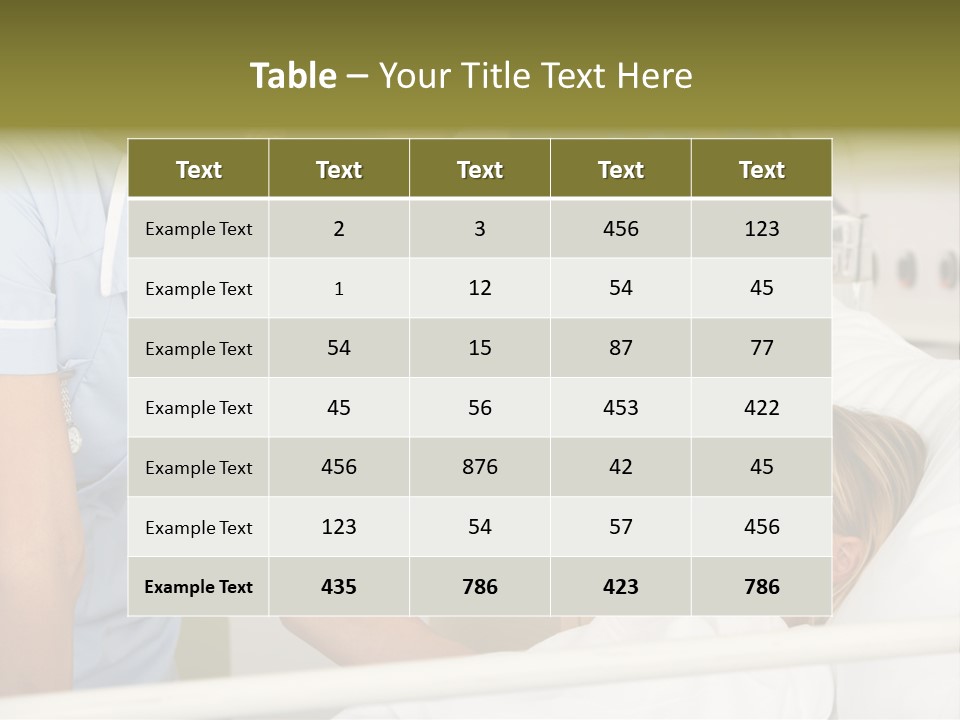 Table – Your Title Text Here

| Text | Text | Text | Text | Text |
|---|---|---|---|---|
| Example Text | 2 | 3 | 456 | 123 |
| Example Text | 1 | 12 | 54 | 45 |
| Example Text | 54 | 15 | 87 | 77 |
| Example Text | 45 | 56 | 453 | 422 |
| Example Text | 456 | 876 | 42 | 45 |
| Example Text | 123 | 54 | 57 | 456 |
| Example Text | 435 | 786 | 423 | 786 |